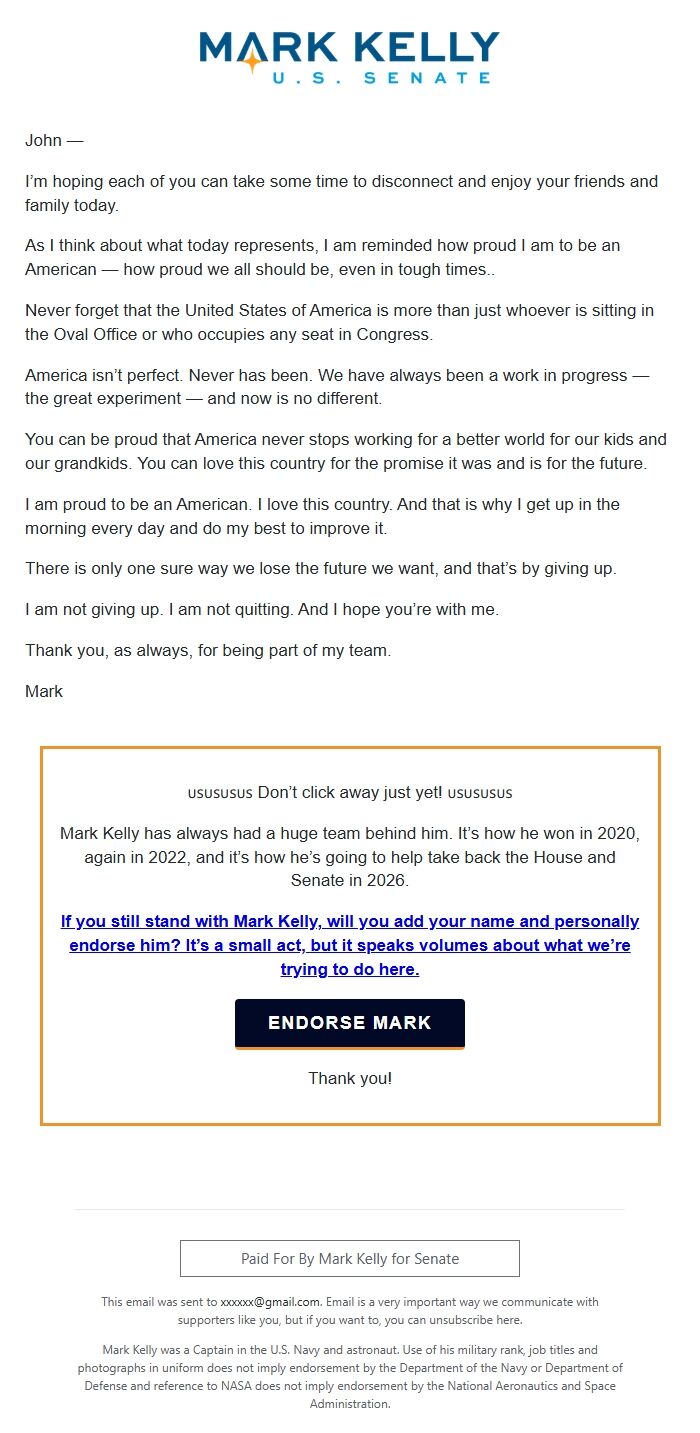 MARK KELLY
U.S. SENATE

John —

I'm hoping each of you can take some time to disconnect and enjoy your friends and family today.

As I think about what today represents, I am reminded how proud I am to be an American — how proud we all should be, even in tough times..

Never forget that the United States of America is more than just whoever is sitting in the Oval Office or who occupies any seat in Congress.

America isn't perfect. Never has been. We have always been a work in progress — the great experiment — and now is no different.

You can be proud that America never stops working for a better world for our kids and our grandkids. You can love this country for the promise it was and is for the future.

I am proud to be an American. I love this country. And that is why I get up in the morning every day and do my best to improve it.

There is only one sure way we lose the future we want, and that's by giving up.

I am not giving up. I am not quitting. And I hope you're with me.

Thank you, as always, for being part of my team.

Mark

usususus Don't click away just yet! usususus

Mark Kelly has always had a huge team behind him. It's how he won in 2020, again in 2022, and it's how he's going to help take back the House and Senate in 2026.

If you still stand with Mark Kelly, will you add your name and personally endorse him? It's a small act, but it speaks volumes about what we're trying to do here.

ENDORSE MARK

Thank you!

Paid For By Mark Kelly for Senate

This email was sent to xxxxxx@gmail.com. Email is a very important way we communicate with supporters like you, but if you want to, you can unsubscribe here.

Mark Kelly was a Captain in the U.S. Navy and astronaut. Use of his military rank, job titles and photographs in uniform does not imply endorsement by the Department of the Navy or Department of Defense and reference to NASA does not imply endorsement by the National Aeronautics and Space Administration.